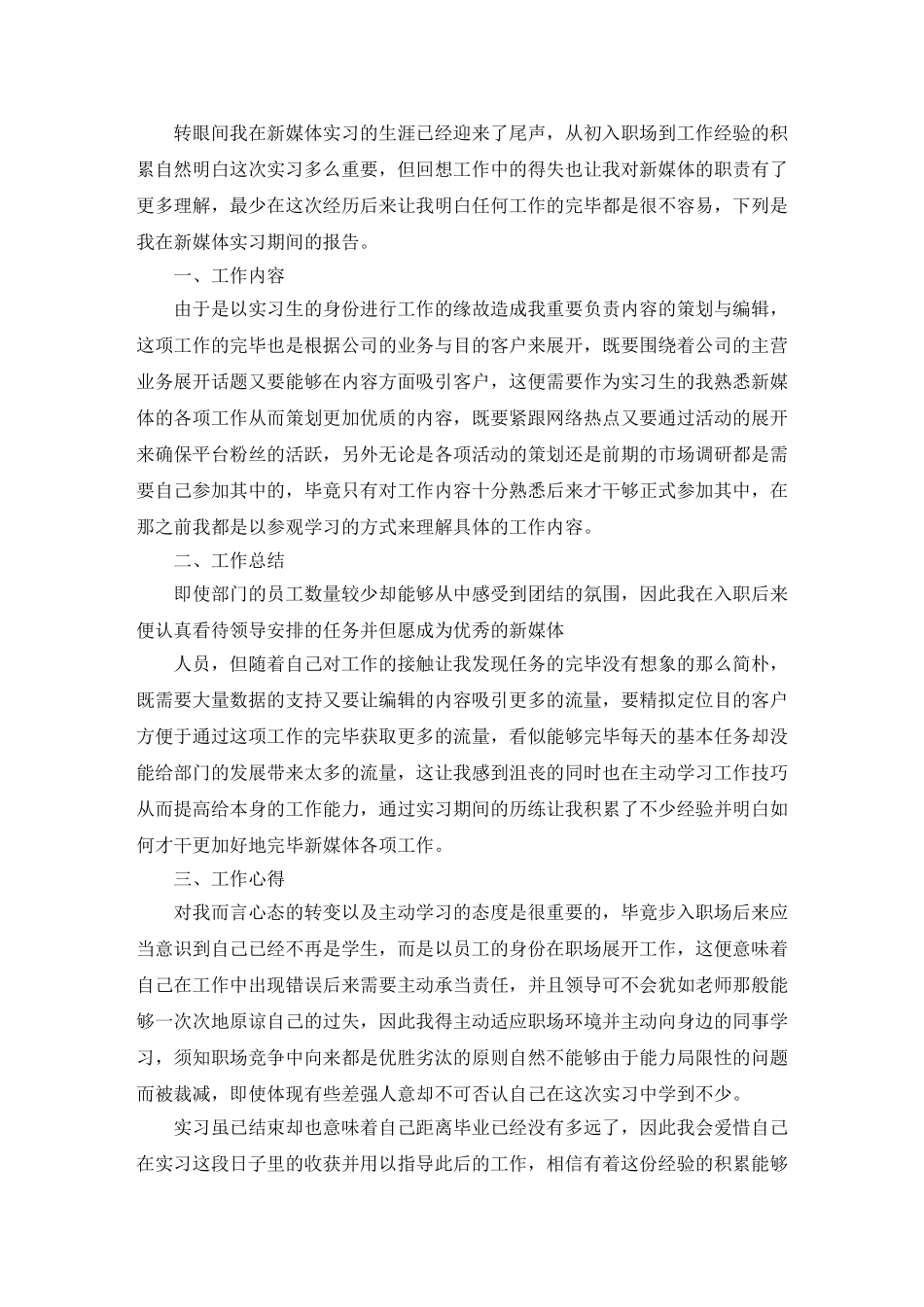 转眼间我在新媒体实习的生涯已经迎来了尾声，从初入职场到工作经验的积累自然明白这次实习多么重要，但回想工作中的得失也让我对新媒体的职责有了更多理解，最少在这次经历后来让我明白任何工作的完毕都是很不容易，下列是我在新媒体实习期间的报告。

一、工作内容

由于是以实习生的身份进行工作的缘故造成我重要负责内容的策划与编辑，这项工作的完毕也是根据公司的业务与目的客户来展开，既要围绕着公司的主营业务展开话题又要能够在内容方面吸引客户，这便需要作为实习生的我熟悉新媒体的各项工作从而策划更加优质的内容，既要紧跟网络热点又要通过活动的展开来确保平台粉丝的活跃，另外无论是各项活动的策划还是前期的市场调研都是需要自己参加其中的，毕竟只有对工作内容十分熟悉后来才干够正式参加其中，在那之前我都是以参观学习的方式来理解具体的工作内容。

二、工作总结

即使部门的员工数量较少却能够从中感受到团结的氛围，因此我在入职后来便认真看待领导安排的任务并但愿成为优秀的新媒体

人员，但随着自己对工作的接触让我发现任务的完毕没有想象的那么简朴，既需要大量数据的支持又要让编辑的内容吸引更多的流量，要精拟定位目的客户方便于通过这项工作的完毕获取更多的流量，看似能够完毕每天的基本任务却没能给部门的发展带来太多的流量，这让我感到沮丧的同时也在主动学习工作技巧从而提高给本身的工作能力，通过实习期间的历练让我积累了不少经验并明白如何才干更加好地完毕新媒体各项工作。

三、工作心得

对我而言心态的转变以及主动学习的态度是很重要的，毕竟步入职场后来应当意识到自己已经不再是学生，而是以员工的身份在职场展开工作，这便意味着自己在工作中出现错误后来需要主动承当责任，并且领导可不会犹如老师那般能够一次次地原谅自己的过失，因此我得主动适应职场环境并主动向身边的同事学习，须知职场竞争中向来都是优胜劣汰的原则自然不能够由于能力局限性的问题而被裁减，即使体现有些差强人意却不可否认自己在这次实习中学到不少。

实习虽已结束却也意味着自己距离毕业已经没有多远了，因此我会爱惜自己在实习这段日子里的收获并用以指导此后的工作，相信有着这份经验的积累能够